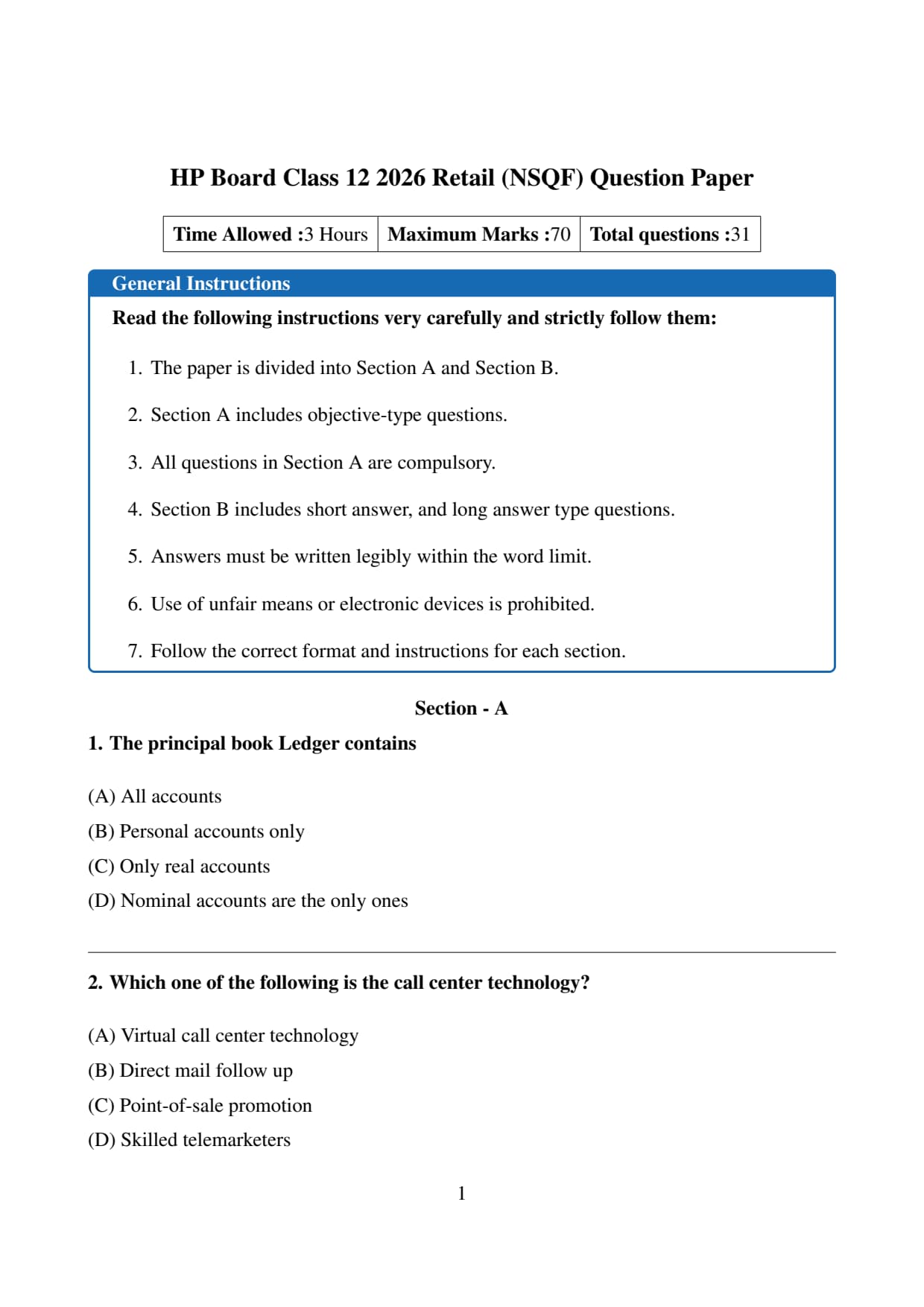 HP Board Class 12 2026 Retail (NSQF) Question Paper

| Time Allowed :3 Hours | Maximum Marks :70 | Total questions :31 |
|---|---|---|

General Instructions

Read the following instructions very carefully and strictly follow them:

1. The paper is divided into Section A and Section B.

2. Section A includes objective-type questions.

3. All questions in Section A are compulsory.

4. Section B includes short answer, and long answer type questions.

5. Answers must be written legibly within the word limit.

6. Use of unfair means or electronic devices is prohibited.

7. Follow the correct format and instructions for each section.

Section - A

1. The principal book Ledger contains

(A) All accounts
(B) Personal accounts only
(C) Only real accounts
(D) Nominal accounts are the only ones

2. Which one of the following is the call center technology?

(A) Virtual call center technology
(B) Direct mail follow up
(C) Point-of-sale promotion
(D) Skilled telemarketers

1